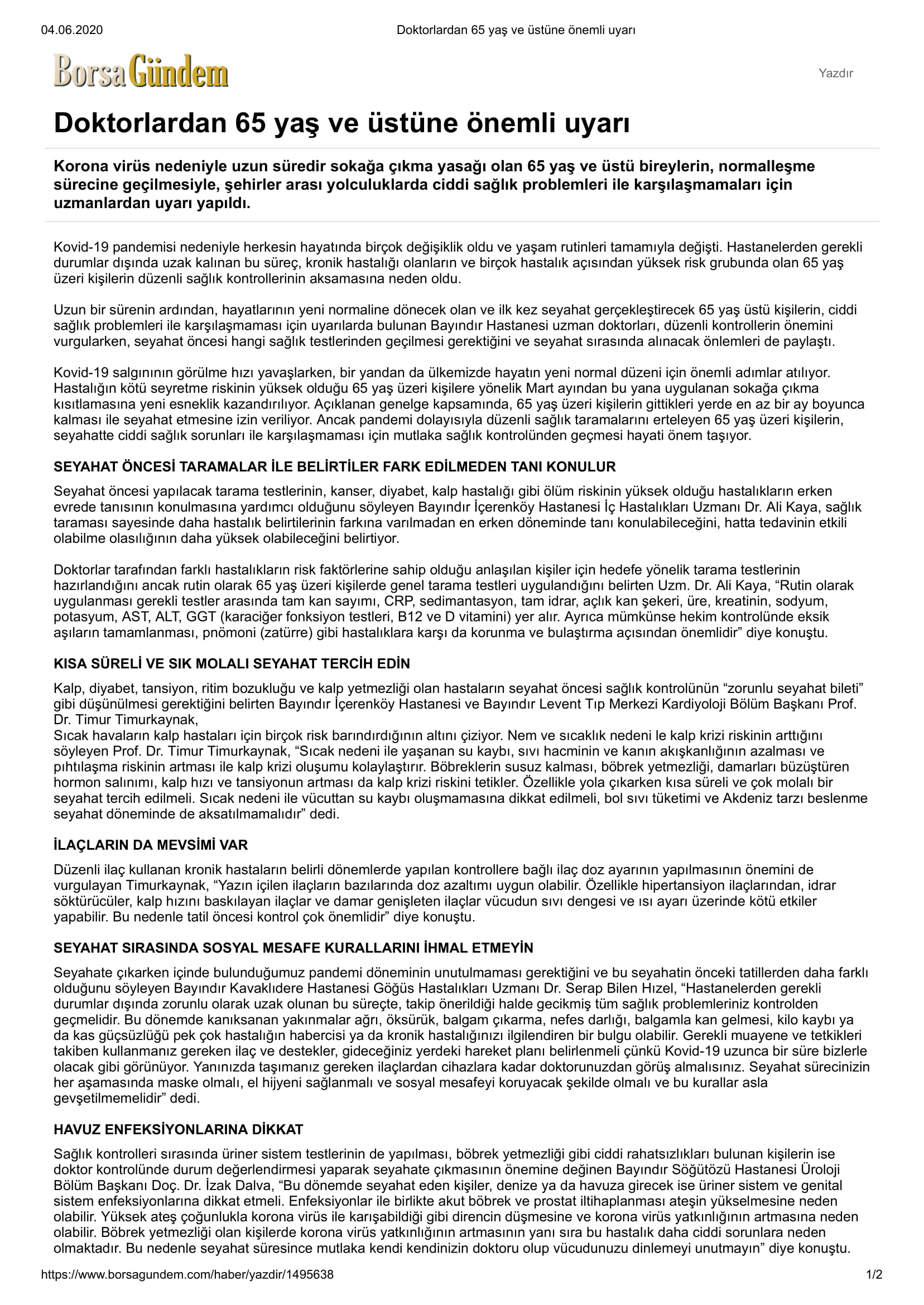 04.06.2020 Doktorlardan 65 yaş ve üstüne önemli uyarı

BorsaGündem

Yazdır

Doktorlardan 65 yaş ve üstüne önemli uyarı

Korona virüs nedeniyle uzun süredir sokağa çıkma yasağı olan 65 yaş ve üstü bireylerin, normalleşme sürecine geçilmesiyle, şehirler arası yolculuklarda ciddi sağlık problemleri ile karşılaşmamaları için uzmanlardan uyarı yapıldı.

Kovid-19 pandemisi nedeniyle herkesin hayatında birçok değişiklik oldu ve yaşam rutinleri tamamıyla değişti. Hastanelerden gerekli durumlar dışında uzak kalınan bu süreç, kronik hastalığı olanların ve birçok hastalık açısından yüksek risk grubunda olan 65 yaş üzeri kişilerin düzenli sağlık kontrollerinin aksamasına neden oldu.

Uzun bir sürenin ardından, hayatlarının yeni normaline dönecek olan ve ilk kez seyahat gerçekleştirecek 65 yaş üstü kişilerin, ciddi sağlık problemleri ile karşılaşmaması için uyarılarda bulunan Bayındır Hastanesi uzman doktorları, düzenli kontrollerin önemini vurgularken, seyahat öncesi hangi sağlık testlerinden geçilmesi gerektiğini ve seyahat sırasında alınacak önlemleri de paylaştı.

Kovid-19 salgınının görülme hızı yavaşlarken, bir yandan da ülkemizde hayatın yeni normal düzeni için önemli adımlar atılıyor. Hastalığın kötü seyretme riskinin yüksek olduğu 65 yaş üzeri kişilere yönelik Mart ayından bu yana uygulanan sokağa çıkma kısıtlamasına yeni esneklik kazandırılıyor. Açıklanan genelge kapsamında, 65 yaş üzeri kişilerin gittikleri yerde en az bir ay boyunca kalması ile seyahat etmesine izin veriliyor. Ancak pandemi dolayısıyla düzenli sağlık taramalarını erteleyen 65 yaş üzeri kişilerin, seyahatte ciddi sağlık sorunları ile karşılaşmaması için mutlaka sağlık kontrolünden geçmesi hayati önem taşıyor.

SEYAHAT ÖNCESİ TARAMALAR İLE BELİRTİLER FARK EDİLMEDEN TANI KONULUR

Seyahat öncesi yapılacak tarama testlerinin, kanser, diyabet, kalp hastalığı gibi ölüm riskinin yüksek olduğu hastalıkların erken evrede tanısının konulmasına yardımcı olduğunu söyleyen Bayındır İçerenköy Hastanesi İç Hastalıkları Uzmanı Dr. Ali Kaya, sağlık taraması sayesinde daha hastalık belirtilerinin farkına varılmadan en erken döneminde tanı konulabileceğini, hatta tedavinin etkili olabilme olasılığının daha yüksek olabileceğini belirtiyor.

Doktorlar tarafından farklı hastalıkların risk faktörlerine sahip olduğu anlaşılan kişiler için hedefe yönelik tarama testlerinin hazırlandığını ancak rutin olarak 65 yaş üzeri kişilerde genel tarama testleri uygulandığını belirten Uzm. Dr. Ali Kaya, “Rutin olarak uygulanması gerekli testler arasında tam kan sayımı, CRP, sedimantasyon, tam idrar, açlık kan şekeri, üre, kreatinin, sodyum, potasyum, AST, ALT, GGT (karaciğer fonksiyon testleri, B12 ve D vitamini) yer alır. Ayrıca mümkünse hekim kontrolünde eksik aşıların tamamlanması, pnömoni (zatürre) gibi hastalıklara karşı da korunma ve bulaştırma açısından önemlidir” diye konuştu.

KISA SÜRELİ VE SIK MOLALI SEYAHAT TERCİH EDİN

Kalp, diyabet, tansiyon, ritim bozukluğu ve kalp yetmezliği olan hastaların seyahat öncesi sağlık kontrolünün “zorunlu seyahat bileti” gibi düşünülmesi gerektiğini belirten Bayındır İçerenköy Hastanesi ve Bayındır Levent Tıp Merkezi Kardiyoloji Bölüm Başkanı Prof. Dr. Timur Timurkaynak,
Sıcak havaların kalp hastaları için birçok risk barındırdığının altını çiziyor. Nem ve sıcaklık nedeni le kalp krizi riskinin arttığını söyleyen Prof. Dr. Timur Timurkaynak, “Sıcak nedeni ile yaşanan su kaybı, sıvı hacminin ve kanın akışkanlığının azalması ve pıhtılaşma riskinin artması ile kalp krizi oluşumu kolaylaştırır. Böbreklerin susuz kalması, böbrek yetmezliği, damarları büzüştüren hormon salınımı, kalp hızı ve tansiyonun artması da kalp krizi riskini tetikler. Özellikle yola çıkarken kısa süreli ve çok molalı bir seyahat tercih edilmeli. Sıcak nedeni ile vücuttan su kaybı oluşmamasına dikkat edilmeli, bol sıvı tüketimi ve Akdeniz tarzı beslenme seyahat döneminde de aksatılmamalıdır” dedi.

İLAÇLARIN DA MEVSİMİ VAR

Düzenli ilaç kullanan kronik hastaların belirli dönemlerde yapılan kontrollere bağlı ilaç doz ayarının yapılmasının önemini de vurgulayan Timurkaynak, “Yazın içilen ilaçların bazılarında doz azaltımı uygun olabilir. Özellikle hipertansiyon ilaçlarından, idrar söktürücüler, kalp hızını baskılayan ilaçlar ve damar genişleten ilaçlar vücudun sıvı dengesi ve ısı ayarı üzerinde kötü etkiler yapabilir. Bu nedenle tatil öncesi kontrol çok önemlidir” diye konuştu.

SEYAHAT SIRASINDA SOSYAL MESAFE KURALLARINI İHMAL ETMEYİN

Seyahate çıkarken içinde bulunduğumuz pandemi döneminin unutulmaması gerektiğini ve bu seyahatin önceki tatillerden daha farklı olduğunu söyleyen Bayındır Kavaklıdere Hastanesi Göğüs Hastalıkları Uzmanı Dr. Serap Bilen Hızel, “Hastanelerden gerekli durumlar dışında zorunlu olarak uzak olunan bu süreçte, takip önerildiği halde gecikmiş tüm sağlık problemleriniz kontrolden geçmelidir. Bu dönemde kanıksanan yakınmalar ağrı, öksürük, balgam çıkarma, nefes darlığı, balgamla kan gelmesi, kilo kaybı ya da kas güçsüzlüğü pek çok hastalığın habercisi ya da kronik hastalığınızı ilgilendiren bir bulgu olabilir. Gerekli muayene ve tetkikleri takiben kullanmanız gereken ilaç ve destekler, gideceğiniz yerdeki hareket planı belirlenmeli çünkü Kovid-19 uzunca bir süre bizlerle olacak gibi görünüyor. Yanınızda taşımanız gereken ilaçlardan cihazlara kadar doktorunuzdan görüş almalısınız. Seyahat sürecinizin her aşamasında maske olmalı, el hijyeni sağlanmalı ve sosyal mesafeyi koruyacak şekilde olmalı ve bu kurallar asla gevşetilmemelidir” dedi.

HAVUZ ENFEKSİYONLARINA DİKKAT

Sağlık kontrolleri sırasında üriner sistem testlerinin de yapılması, böbrek yetmezliği gibi ciddi rahatsızlıkları bulunan kişilerin ise doktor kontrolünde durum değerlendirmesi yaparak seyahate çıkmasının önemine değinen Bayındır Söğütözü Hastanesi Üroloji Bölüm Başkanı Doç. Dr. İzak Dalva, “Bu dönemde seyahat eden kişiler, denize ya da havuza girecek ise üriner sistem ve genital sistem enfeksiyonlarına dikkat etmeli. Enfeksiyonlar ile birlikte akut böbrek ve prostat iltihaplanması ateşin yükselmesine neden olabilir. Yüksek ateş çoğunlukla korona virüs ile karışabildiği gibi direncin düşmesine ve korona virüs yatkınlığının artmasına neden olabilir. Böbrek yetmezliği olan kişilerde korona virüs yatkınlığının artmasının yanı sıra bu hastalık daha ciddi sorunlara neden olmaktadır. Bu nedenle seyahat süresince mutlaka kendi kendinizin doktoru olup vücudunuzu dinlemeyi unutmayın” diye konuştu.

https://www.borsagundem.com/haber/yazdir/1495638 1/2